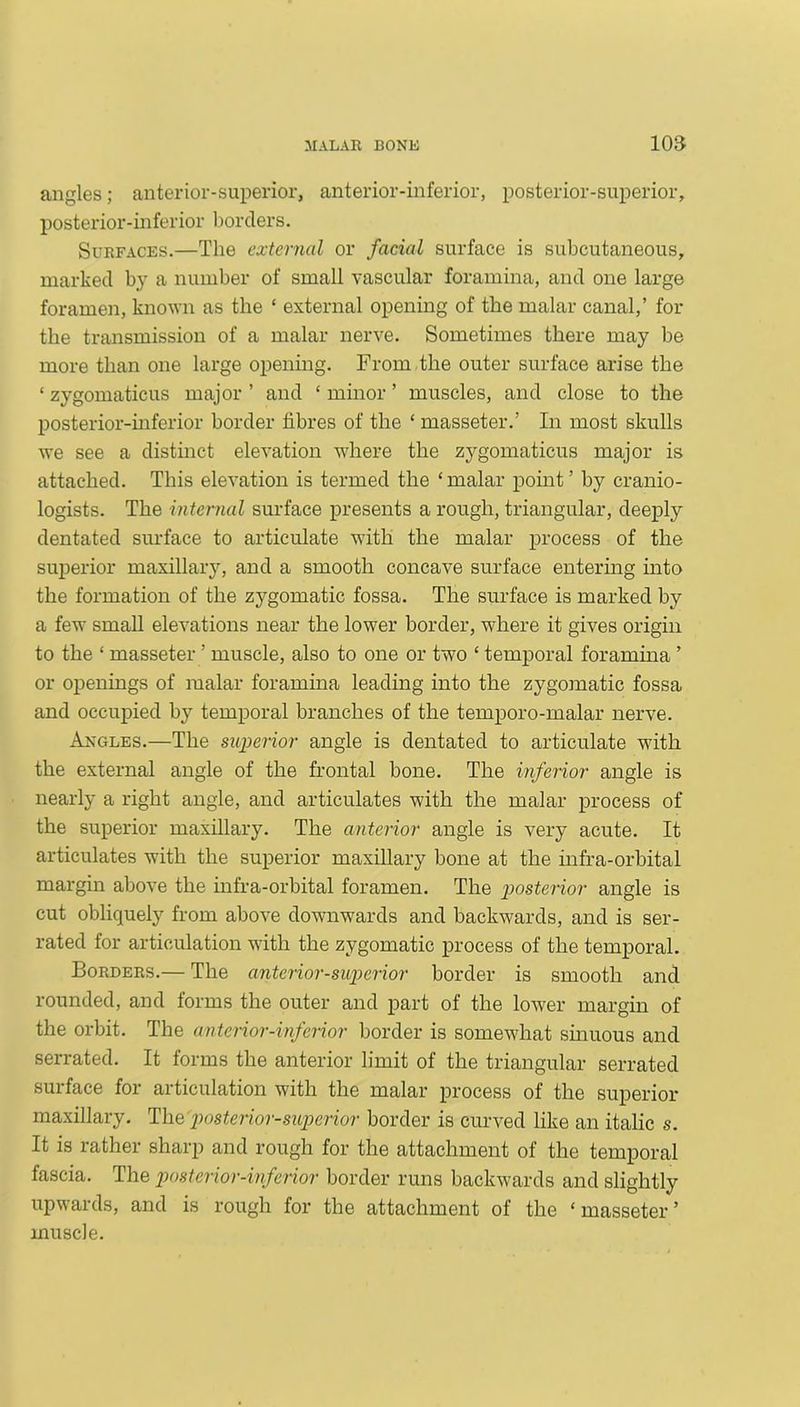 MALAR BONE 103

angles; anterior-superior, anterior-inferior, posterior-superior, posterior-inferior borders.

Surfaces.—The external or facial surface is subcutaneous, marked by a number of small vascular foramina, and one large foramen, known as the 'external opening of the malar canal,' for the transmission of a malar nerve. Sometimes there may be more than one large opening. From the outer surface arise the 'zygomaticus major' and 'minor' muscles, and close to the posterior-inferior border fibres of the 'masseter.' In most skulls we see a distinct elevation where the zygomaticus major is attached. This elevation is termed the 'malar point' by craniologists. The internal surface presents a rough, triangular, deeply dentated surface to articulate with the malar process of the superior maxillary, and a smooth concave surface entering into the formation of the zygomatic fossa. The surface is marked by a few small elevations near the lower border, where it gives origin to the 'masseter' muscle, also to one or two 'temporal foramina' or openings of malar foramina leading into the zygomatic fossa and occupied by temporal branches of the temporo-malar nerve.

Angles.—The superior angle is dentated to articulate with the external angle of the frontal bone. The inferior angle is nearly a right angle, and articulates with the malar process of the superior maxillary. The anterior angle is very acute. It articulates with the superior maxillary bone at the infra-orbital margin above the infra-orbital foramen. The posterior angle is cut obliquely from above downwards and backwards, and is serrated for articulation with the zygomatic process of the temporal.

Borders.— The anterior-superior border is smooth and rounded, and forms the outer and part of the lower margin of the orbit. The anterior-inferior border is somewhat sinuous and serrated. It forms the anterior limit of the triangular serrated surface for articulation with the malar process of the superior maxillary. The posterior-superior border is curved like an italic s. It is rather sharp and rough for the attachment of the temporal fascia. The posterior-inferior border runs backwards and slightly upwards, and is rough for the attachment of the 'masseter' muscle.